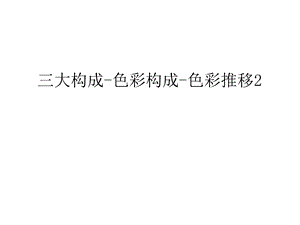 三大构成-色彩构成-色彩推移2